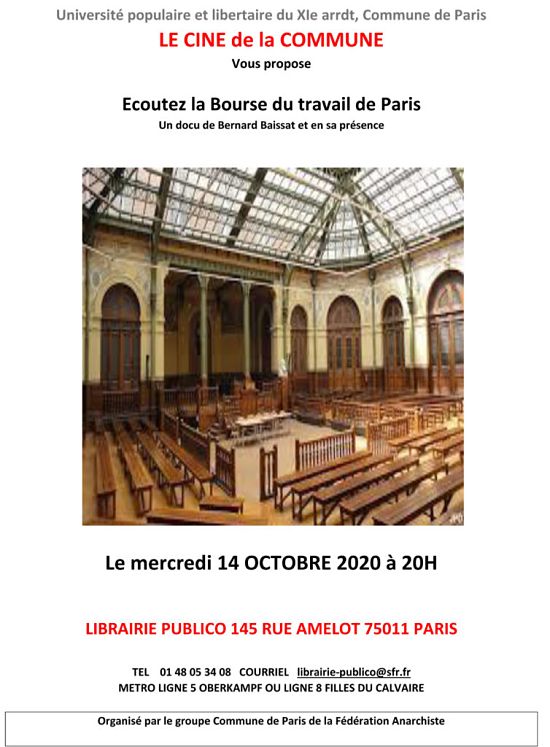 Université populaire et libertaire du XIe arrdt, Commune de Paris

LE CINE de la COMMUNE

Vous propose

Ecoutez la Bourse du travail de Paris

Un docu de Bernard Baissat et en sa présence

Le mercredi 14 OCTOBRE 2020 à 20H

LIBRAIRIE PUBLICO 145 RUE AMELOT 75011 PARIS

TEL 01 48 05 34 08 COURRIEL librairie-publico@sfr.fr
METRO LIGNE 5 OBERKAMPF OU LIGNE 8 FILLES DU CALVAIRE

Organisé par le groupe Commune de Paris de la Fédération Anarchiste